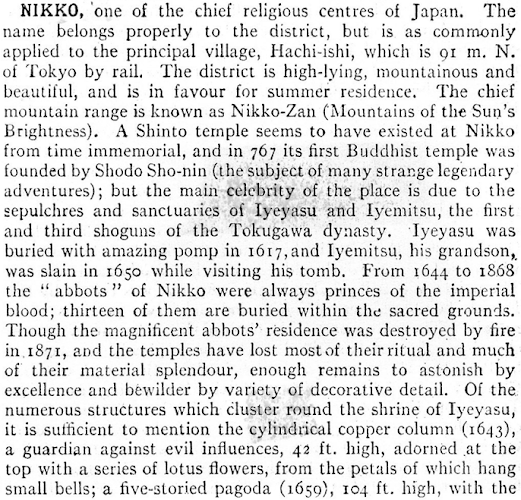 NIKKO, one of the chief religious centres of Japan. The name belongs properly to the district, but is as commonly applied to the principal village, Hachi-ishi, which is 91 m. N. of Tokyo by rail. The district is high-lying, mountainous and beautiful, and is in favour for summer residence. The chief mountain range is known as Nikko-Zan (Mountains of the Sun's Brightness). A Shinto temple seems to have existed at Nikko from time immemorial, and in 767 its first Buddhist temple was founded by Shodo Sho-nin (the subject of many strange legendary adventures); but the main celebrity of the place is due to the sepulchres and sanctuaries of Iyeyasu and Iyemitsu, the first and third shoguns of the Tokugawa dynasty. Iyeyasu was buried with amazing pomp in 1617, and Iyemitsu, his grandson, was slain in 1650 while visiting his tomb. From 1644 to 1868 the "abbots" of Nikko were always princes of the imperial blood; thirteen of them are buried within the sacred grounds. Though the magnificent abbots' residence was destroyed by fire in 1871, and the temples have lost most of their ritual and much of their material splendour, enough remains to astonish by excellence and bewilder by variety of decorative detail. Of the numerous structures which cluster round the shrine of Iyeyasu, it is sufficient to mention the cylindrical copper column (1643), a guardian against evil influences, 42 ft. high, adorned at the top with a series of lotus flowers, from the petals of which hang small bells; a five-storied pagoda (1659), 104 ft. high, with the